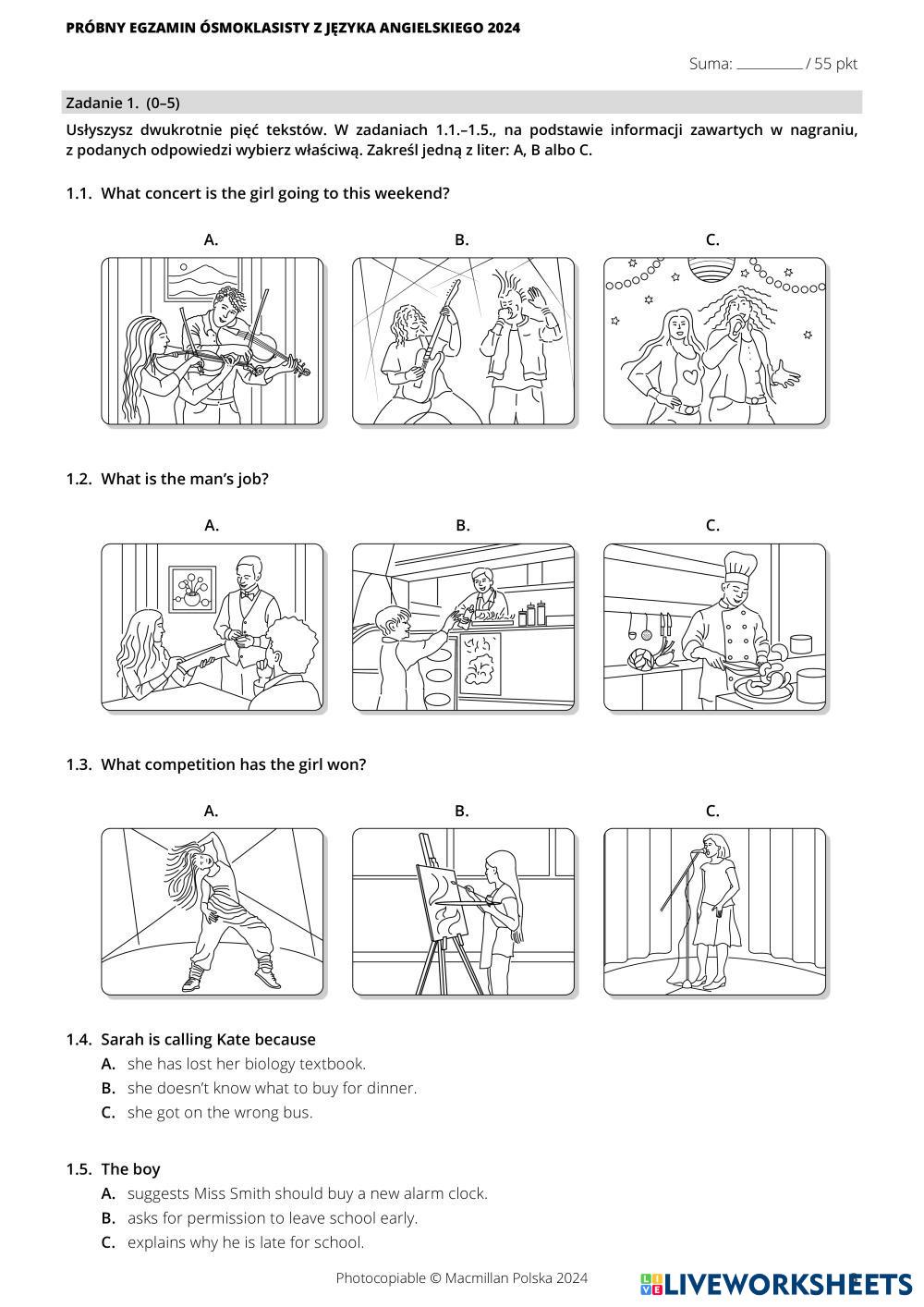 PRÓBNY EGZAMIN ÓSMOKLASISTY Z JĘZYKA ANGIELSKIEGO 2024

Suma: ________ / 55 pkt

Zadanie 1. (0–5)

Usłyszysz dwukrotnie pięć tekstów. W zadaniach 1.1.–1.5., na podstawie informacji zawartych w nagraniu, z podanych odpowiedzi wybierz właściwą. Zakreśl jedną z liter: A, B albo C.

1.1. What concert is the girl going to this weekend?

A.

B.

C.

1.2. What is the man's job?

A.

B.

C.

1.3. What competition has the girl won?

A.

B.

C.

1.4. Sarah is calling Kate because
A. she has lost her biology textbook.
B. she doesn't know what to buy for dinner.
C. she got on the wrong bus.

1.5. The boy
A. suggests Miss Smith should buy a new alarm clock.
B. asks for permission to leave school early.
C. explains why he is late for school.

Photocopiable © Macmillan Polska 2024

LIVEWORKSHEETS